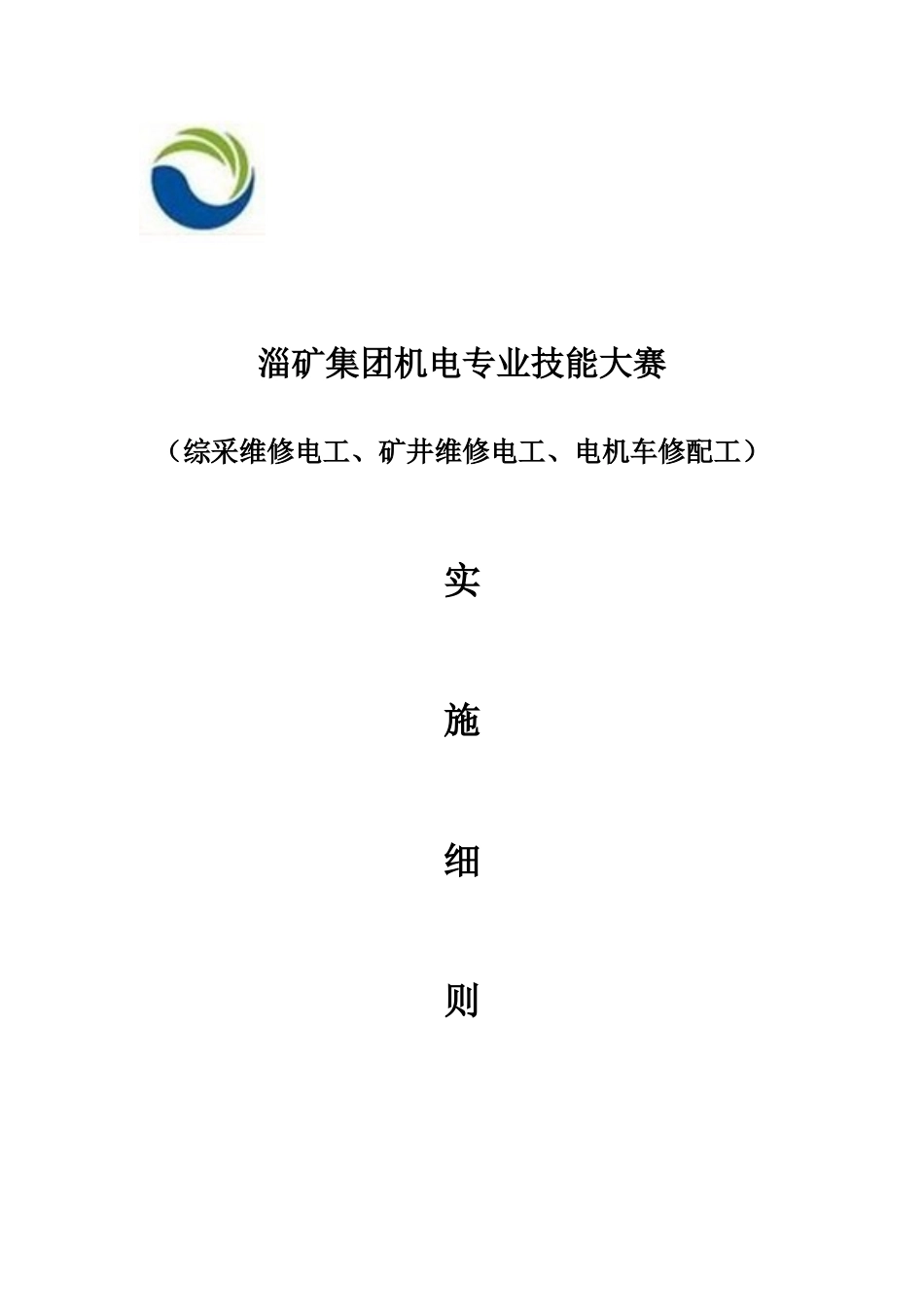 淄矿集团机电专业技能大赛

（综采维修电工、矿井维修电工、电机车修配工）

实

施

细

则